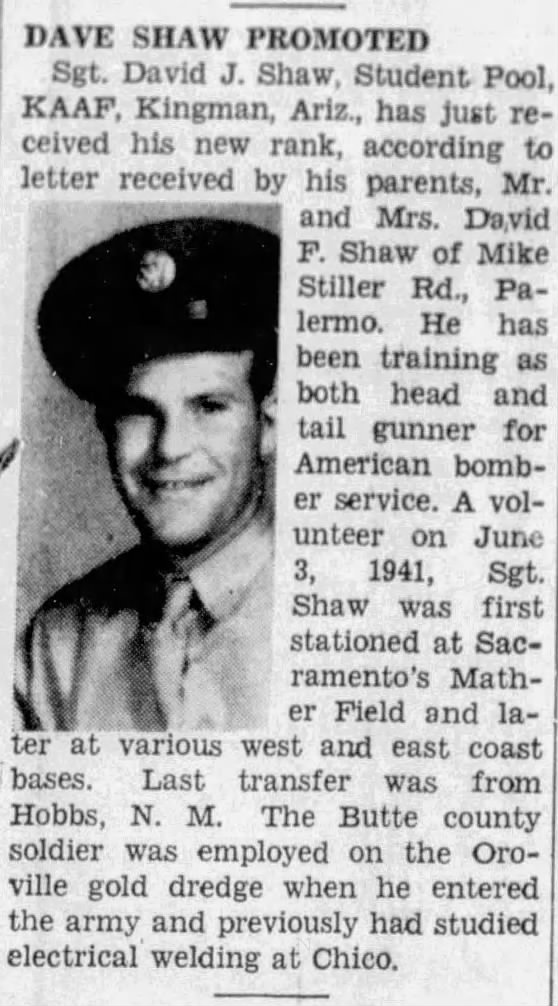 DAVE SHAW PROMOTED

Sgt. David J. Shaw, Student Pool, KAAF, Kingman, Ariz., has just received his new rank, according to letter received by his parents, Mr. and Mrs. David F. Shaw of Mike Stiller Rd., Palermo. He has been training as both head and tail gunner for American bomber service. A volunteer on June 3, 1941, Sgt. Shaw was first stationed at Sacramento's Mather Field and later at various west and east coast bases. Last transfer was from Hobbs, N. M. The Butte county soldier was employed on the Oroville gold dredge when he entered the army and previously had studied electrical welding at Chico.